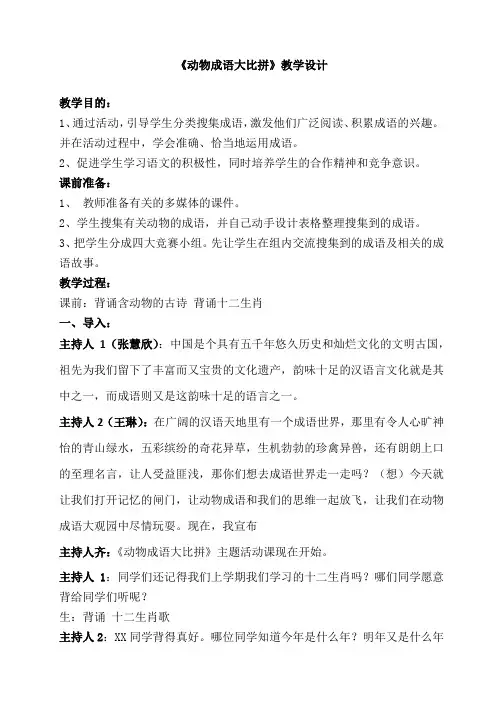 《动物成语大比拼》教学设计

教学目的：

1、通过活动，引导学生分类搜集成语，激发他们广泛阅读、积累成语的兴趣。并在活动过程中，学会准确、恰当地运用成语。

2、促进学生学习语文的积极性，同时培养学生的合作精神和竞争意识。

课前准备：

1、 教师准备有关的多媒体的课件。

2、学生搜集有关动物的成语，并自己动手设计表格整理搜集到的成语。

3、把学生分成四大竞赛小组。先让学生在组内交流搜集到的成语及相关的成语故事。

教学过程：

课前：背诵含动物的古诗 背诵十二生肖

一、导入：

主持人 1（张慧欣）：中国是个具有五千年悠久历史和灿烂文化的文明古国，祖先为我们留下了丰富而又宝贵的文化遗产，韵味十足的汉语言文化就是其中之一，而成语则又是这韵味十足的语言之一。

主持人 2（王琳）：在广阔的汉语天地里有一个成语世界，那里有令人心旷神怡的青山绿水，五彩缤纷的奇花异草，生机勃勃的珍禽异兽，还有朗朗上口的至理名言，让人受益匪浅，那你们想去成语世界走一走吗？（想）今天就让我们打开记忆的闸门，让动物成语和我们的思维一起放飞，让我们在动物成语大观园中尽情玩耍。现在，我宣布

主持人齐：《动物成语大比拼》主题活动课现在开始。

主持人 1：同学们还记得我们上学期我们学习的十二生肖吗？哪们同学愿意背给同学们听呢？

生：背诵 十二生肖歌

主持人 2：XX 同学背得真好。哪位同学知道今年是什么年？明年又是什么年